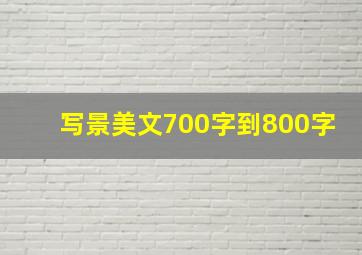 写景美文700字到800字